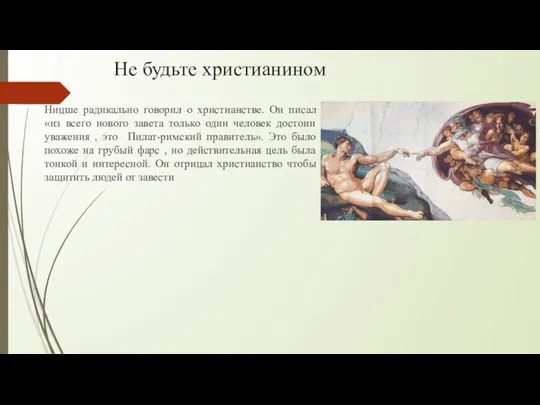 Не будьте христианином

Ницше радикально говорил о христианстве. Он писал «из всего нового завета только один человек достоин уважения , это Пилат-римский правитель». Это было похоже на грубый фарс , но действительная цель была тонкой и интересной. Он отрицал христианство чтобы защитить людей от завести